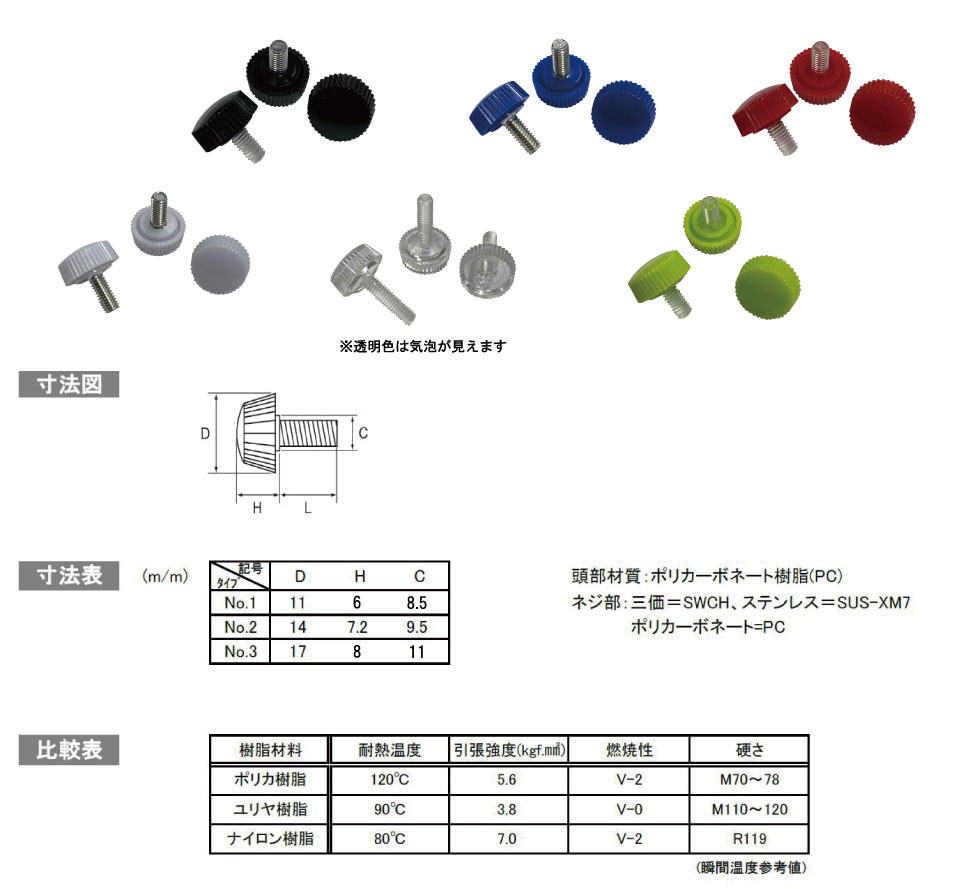 ※透明色は気泡が見えます

寸法図

D

C

H

L

寸法表

(m/m)

| 記号 タイプ | D | H | C |
|---|---|---|---|
| No.1 | 11 | 6 | 8.5 |
| No.2 | 14 | 7.2 | 9.5 |
| No.3 | 17 | 8 | 11 |

頭部材質:ポリカーボネート樹脂(PC)

ネジ部:三価=SWCH、ステンレス=SUS-XM7

ポリカーボネート=PC

比較表

| 樹脂材料 | 耐熱温度 | 引張強度(kgf.mm²) | 燃焼性 | 硬さ |
|---|---|---|---|---|
| ポリカ樹脂 | 120℃ | 5.6 | V-2 | M70～78 |
| ユリヤ樹脂 | 90℃ | 3.8 | V-0 | M110～120 |
| ナイロン樹脂 | 80℃ | 7.0 | V-2 | R119 |

(瞬間温度参考値)